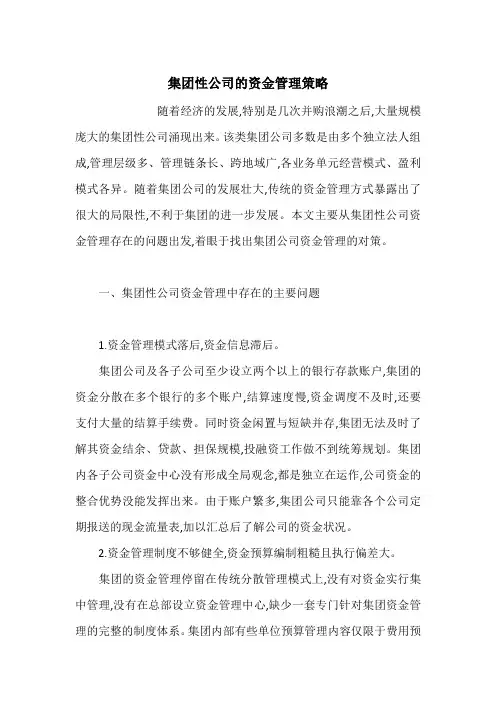 集团性公司的资金管理策略

随着经济的发展,特别是几次并购浪潮之后,大量规模庞大的集团性公司涌现出来。该类集团公司多数是由多个独立法人组成,管理层级多、管理链条长、跨地域广,各业务单元经营模式、盈利模式各异。随着集团公司的发展壮大,传统的资金管理方式暴露出了很大的局限性,不利于集团的进一步发展。本文主要从集团性公司资金管理存在的问题出发,着眼于找出集团公司资金管理的对策。

一、集团性公司资金管理中存在的主要问题

1.资金管理模式落后,资金信息滞后。

集团公司及各子公司至少设立两个以上的银行存款账户,集团的资金分散在多个银行的多个账户,结算速度慢,资金调度不及时,还要支付大量的结算手续费。同时资金闲置与短缺并存,集团无法及时了解其资金结余、贷款、担保规模,投融资工作做不到统筹规划。集团内各子公司资金中心没有形成全局观念,都是独立在运作,公司资金的整合优势没能发挥出来。由于账户繁多,集团公司只能靠各个公司定期报送的现金流量表,加以汇总后了解公司的资金状况。

2.资金管理制度不够健全,资金预算编制粗糙且执行偏差大。

集团的资金管理停留在传统分散管理模式上,没有对资金实行集中管理,没有在总部设立资金管理中心,缺少一套专门针对集团资金管理的完整的制度体系。集团内部有些单位预算管理内容仅限于费用预